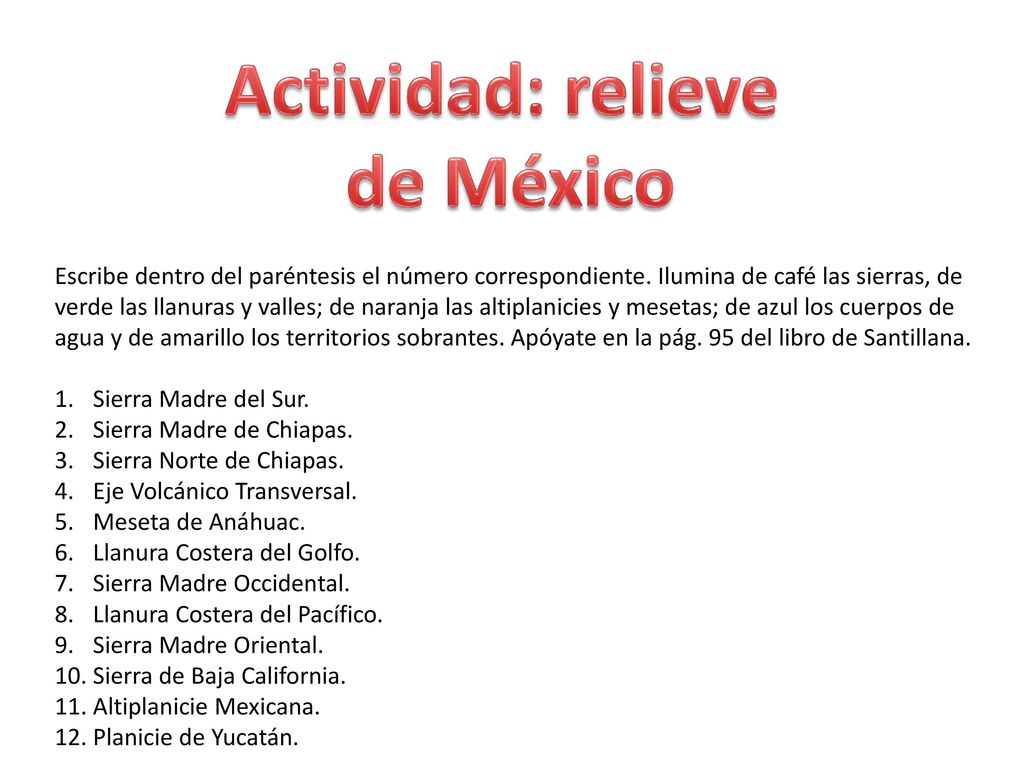 Actividad: relieve de México

Escribe dentro del paréntesis el número correspondiente. Ilumina de café las sierras, de verde las llanuras y valles; de naranja las altiplanicies y mesetas; de azul los cuerpos de agua y de amarillo los territorios sobrantes. Apóyate en la pág. 95 del libro de Santillana.

1. Sierra Madre del Sur.
2. Sierra Madre de Chiapas.
3. Sierra Norte de Chiapas.
4. Eje Volcánico Transversal.
5. Meseta de Anáhuac.
6. Llanura Costera del Golfo.
7. Sierra Madre Occidental.
8. Llanura Costera del Pacífico.
9. Sierra Madre Oriental.
10. Sierra de Baja California.
11. Altiplanicie Mexicana.
12. Planicie de Yucatán.